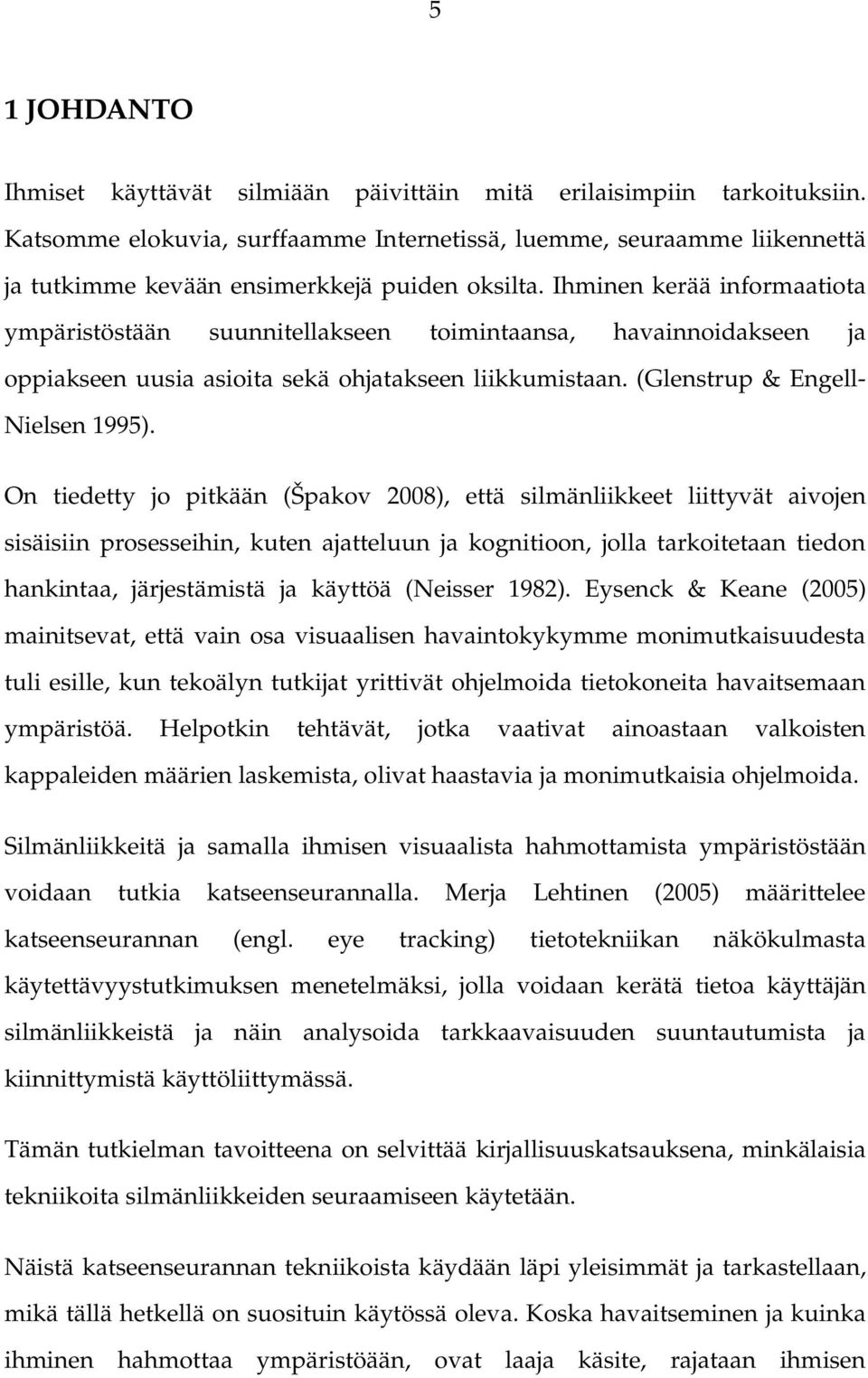 5

1 JOHDANTO

Ihmiset käyttävät silmiään päivittäin mitä erilaisimpiin tarkoituksiin. Katsomme elokuvia, surffaamme Internetissä, luemme, seuraamme liikennettä ja tutkimme kevään ensimerkkejä puiden oksilta. Ihminen kerää informaatiota ympäristöstään suunnitellakseen toimintaansa, havainnoidakseen ja oppiakseen uusia asioita sekä ohjatakseen liikkumistaan. (Glenstrup & Engell-Nielsen 1995).

On tiedetty jo pitkään (Špakov 2008), että silmänliikkeet liittyvät aivojen sisäisiin prosesseihin, kuten ajatteluun ja kognitioon, jolla tarkoitetaan tiedon hankintaa, järjestämistä ja käyttöä (Neisser 1982). Eysenck & Keane (2005) mainitsevat, että vain osa visuaalisen havaintokykymme monimutkaisuudesta tuli esille, kun tekoälyn tutkijat yrittivät ohjelmoida tietokoneita havaitsemaan ympäristöä. Helpotkin tehtävät, jotka vaativat ainoastaan valkoisten kappaleiden määrien laskemista, olivat haastavia ja monimutkaisia ohjelmoida.

Silmänliikkeitä ja samalla ihmisen visuaalista hahmottamista ympäristöstään voidaan tutkia katseenseurannalla. Merja Lehtinen (2005) määrittelee katseenseurannan (engl. eye tracking) tietotekniikan näkökulmasta käytettävyystutkimuksen menetelmäksi, jolla voidaan kerätä tietoa käyttäjän silmänliikkeistä ja näin analysoida tarkkaavaisuuden suuntautumista ja kiinnittymistä käyttöliittymässä.

Tämän tutkielman tavoitteena on selvittää kirjallisuuskatsauksena, minkälaisia tekniikoita silmänliikkeiden seuraamiseen käytetään.

Näistä katseenseurannan tekniikoista käydään läpi yleisimmät ja tarkastellaan, mikä tällä hetkellä on suosituin käytössä oleva. Koska havaitseminen ja kuinka ihminen hahmottaa ympäristöään, ovat laaja käsite, rajataan ihmisen